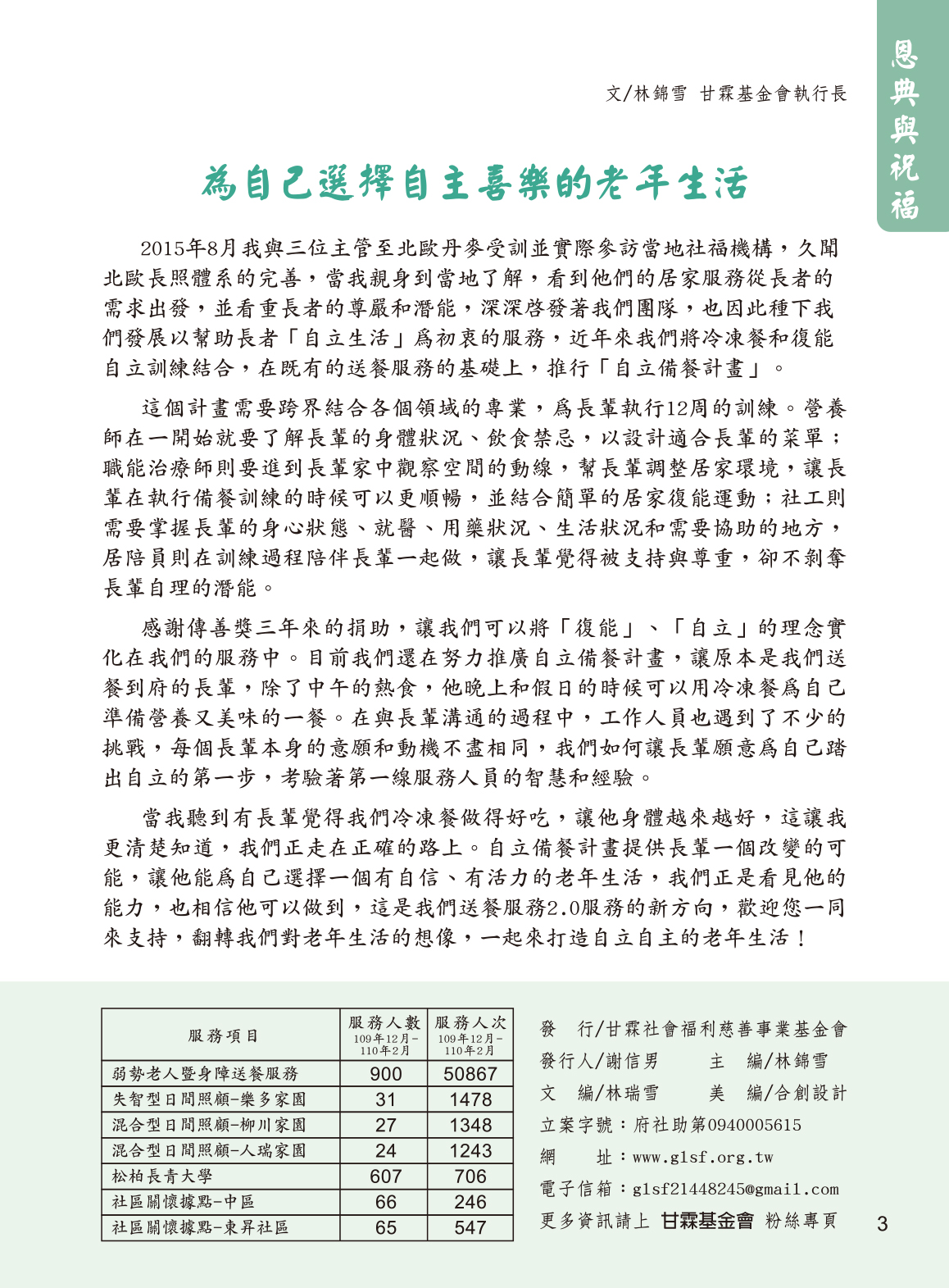 恩典與祝福

文/林錦雪 甘霖基金會執行長

為自己選擇自主喜樂的老年生活

2015年8月我與三位主管至北歐丹麥受訓並實際參訪當地社福機構，久聞北歐長照體系的完善，當我親身到當地了解，看到他們的居家服務從長者的需求出發，並看重長者的尊嚴和潛能，深深啓發著我們團隊，也因此種下我們發展以幫助長者「自立生活」爲初衷的服務，近年來我們將冷凍餐和復能自立訓練結合，在既有的送餐服務的基礎上，推行「自立備餐計畫」。

這個計畫需要跨界結合各個領域的專業，爲長輩執行12周的訓練。營養師在一開始就要了解長輩的身體狀況、飲食禁忌，以設計適合長輩的菜單；職能治療師則要進到長輩家中觀察空間的動線，幫長輩調整居家環境，讓長輩在執行備餐訓練的時候可以更順暢，並結合簡單的居家復能運動；社工則需要掌握長輩的身心狀態、就醫、用藥狀況、生活狀況和需要協助的地方，居陪員則在訓練過程陪伴長輩一起做，讓長輩覺得被支持與尊重，卻不剝奪長輩自理的潛能。

感謝傳善獎三年來的捐助，讓我們可以將「復能」、「自立」的理念實化在我們的服務中。目前我們還在努力推廣自立備餐計畫，讓原本是我們送餐到府的長輩，除了中午的熱食，他晚上和假日的時候可以用冷凍餐爲自己準備營養又美味的一餐。在與長輩溝通的過程中，工作人員也遇到了不少的挑戰，每個長輩本身的意願和動機不盡相同，我們如何讓長輩願意爲自己踏出自立的第一步，考驗著第一線服務人員的智慧和經驗。

當我聽到有長輩覺得我們冷凍餐做得好吃，讓他身體越來越好，這讓我更清楚知道，我們正走在正確的路上。自立備餐計畫提供長輩一個改變的可能，讓他能爲自己選擇一個有自信、有活力的老年生活，我們正是看見他的能力，也相信他可以做到，這是我們送餐服務2.0服務的新方向，歡迎您一同來支持，翻轉我們對老年生活的想像，一起來打造自立自主的老年生活！

| 服務項目 | 服務人數 109年12月－110年2月 | 服務人次 109年12月－110年2月 |
|---|---|---|
| 弱勢老人暨身障送餐服務 | 900 | 50867 |
| 失智型日間照顧-樂多家園 | 31 | 1478 |
| 混合型日間照顧-柳川家園 | 27 | 1348 |
| 混合型日間照顧-人瑞家園 | 24 | 1243 |
| 松柏長青大學 | 607 | 706 |
| 社區關懷據點-中區 | 66 | 246 |
| 社區關懷據點-東昇社區 | 65 | 547 |

發 行/甘霖社會福利慈善事業基金會
發行人/謝信男 主 編/林錦雪
文 編/林瑞雪 美 編/合創設計
立案字號：府社助第0940005615
網 址：www.glsf.org.tw
電子信箱：glsf21448245@gmail.com
更多資訊請上 甘霖基金會 粉絲專頁

3